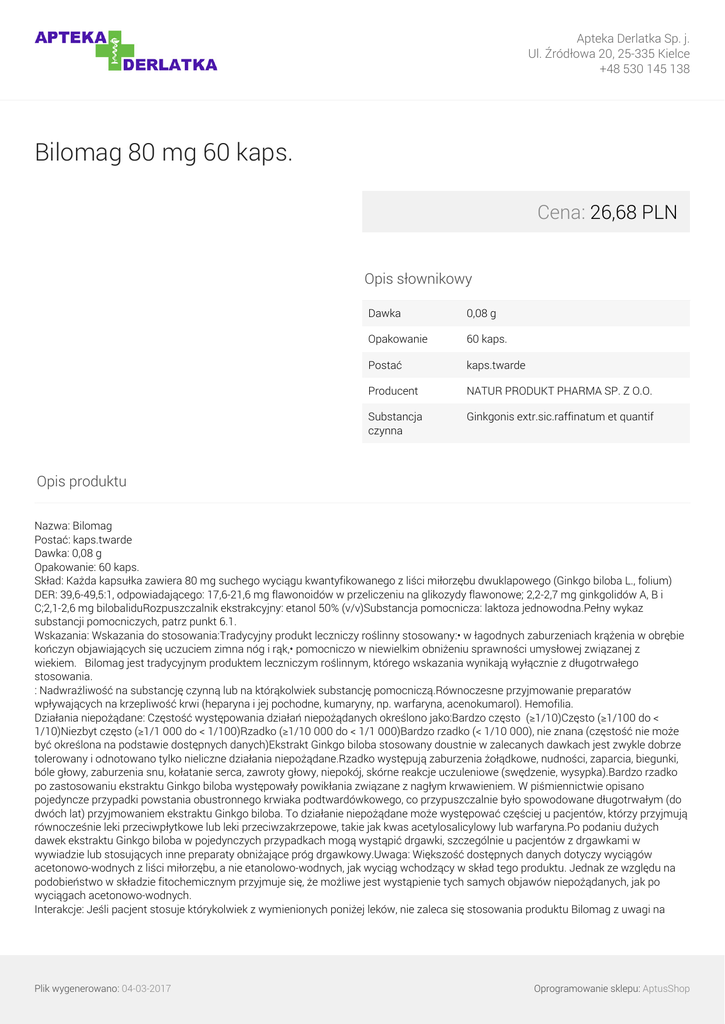 APTEKA DERLATKA

Apteka Derlatka Sp. j.
Ul. Źródłowa 20, 25-335 Kielce
+48 530 145 138

Bilomag 80 mg 60 kaps.

Cena: 26,68 PLN

Opis słownikowy

| Dawka | 0,08 g |
|---|---|
| Opakowanie | 60 kaps. |
| Postać | kaps.twarde |
| Producent | NATUR PRODUKT PHARMA SP. Z O.O. |
| Substancja czynna | Ginkgonis extr.sic.raffinatum et quantif |

Opis produktu

Nazwa: Bilomag
Postać: kaps.twarde
Dawka: 0,08 g
Opakowanie: 60 kaps.
Skład: Każda kapsułka zawiera 80 mg suchego wyciągu kwantyfikowanego z liści miłorzębu dwuklapowego (Ginkgo biloba L., folium) DER: 39,6-49,5:1, odpowiadającego: 17,6-21,6 mg flawonoidów w przeliczeniu na glikozydy flawonowe; 2,2-2,7 mg ginkgolidów A, B i C;2,1-2,6 mg bilobaliduRozpuszczalnik ekstrakcyjny: etanol 50% (v/v)Substancja pomocnicza: laktoza jednowodna.Pełny wykaz substancji pomocniczych, patrz punkt 6.1.
Wskazania: Wskazania do stosowania:Tradycyjny produkt leczniczy roślinny stosowany:• w łagodnych zaburzeniach krążenia w obrębie kończyn objawiających się uczuciem zimna nóg i rąk,• pomocniczo w niewielkim obniżeniu sprawności umysłowej związanej z wiekiem. Bilomag jest tradycyjnym produktem leczniczym roślinnym, którego wskazania wynikają wyłącznie z długotrwałego stosowania.
: Nadwrażliwość na substancję czynną lub na którąkolwiek substancję pomocniczą.Równoczesne przyjmowanie preparatów wpływających na krzepliwość krwi (heparyna i jej pochodne, kumaryny, np. warfaryna, acenokumarol). Hemofilia.
Działania niepożądane: Częstość występowania działań niepożądanych określono jako:Bardzo często (≥1/10)Często (≥1/100 do < 1/10)Niezbyt często (≥1/1 000 do < 1/100)Rzadko (≥1/10 000 do < 1/1 000)Bardzo rzadko (< 1/10 000), nie znana (częstość nie może być określona na podstawie dostępnych danych)Ekstrakt Ginkgo biloba stosowany doustnie w zalecanych dawkach jest zwykle dobrze tolerowany i odnotowano tylko nieliczne działania niepożądane.Rzadko występują zaburzenia żołądkowe, nudności, zaparcia, biegunki, bóle głowy, zaburzenia snu, kołatanie serca, zawroty głowy, niepokój, skórne reakcje uczuleniowe (swędzenie, wysypka).Bardzo rzadko po zastosowaniu ekstraktu Ginkgo biloba występowały powikłania związane z nagłym krwawieniem. W piśmiennictwie opisano pojedyncze przypadki powstania obustronnego krwiaka podtwardówkowego, co przypuszczalnie było spowodowane długotrwałym (do dwóch lat) przyjmowaniem ekstraktu Ginkgo biloba. To działanie niepożądane może występować częściej u pacjentów, którzy przyjmują równocześnie leki przeciwpłytkowe lub leki przeciwzakrzepowe, takie jak kwas acetylosalicylowy lub warfaryna.Po podaniu dużych dawek ekstraktu Ginkgo biloba w pojedynczych przypadkach mogą wystąpić drgawki, szczególnie u pacjentów z drgawkami w wywiadzie lub stosujących inne preparaty obniżające próg drgawkowy.Uwaga: Większość dostępnych danych dotyczy wyciągów acetonowo-wodnych z liści miłorzębu, a nie etanolowo-wodnych, jak wyciąg wchodzący w skład tego produktu. Jednak ze względu na podobieństwo w składzie fitochemicznym przyjmuje się, że możliwe jest wystąpienie tych samych objawów niepożądanych, jak po wyciągach acetonowo-wodnych.
Interakcje: Jeśli pacjent stosuje którykolwiek z wymienionych poniżej leków, nie zaleca się stosowania produktu Bilomag z uwagi na

Plik wygenerowano: 04-03-2017

Oprogramowanie sklepu: AptusShop